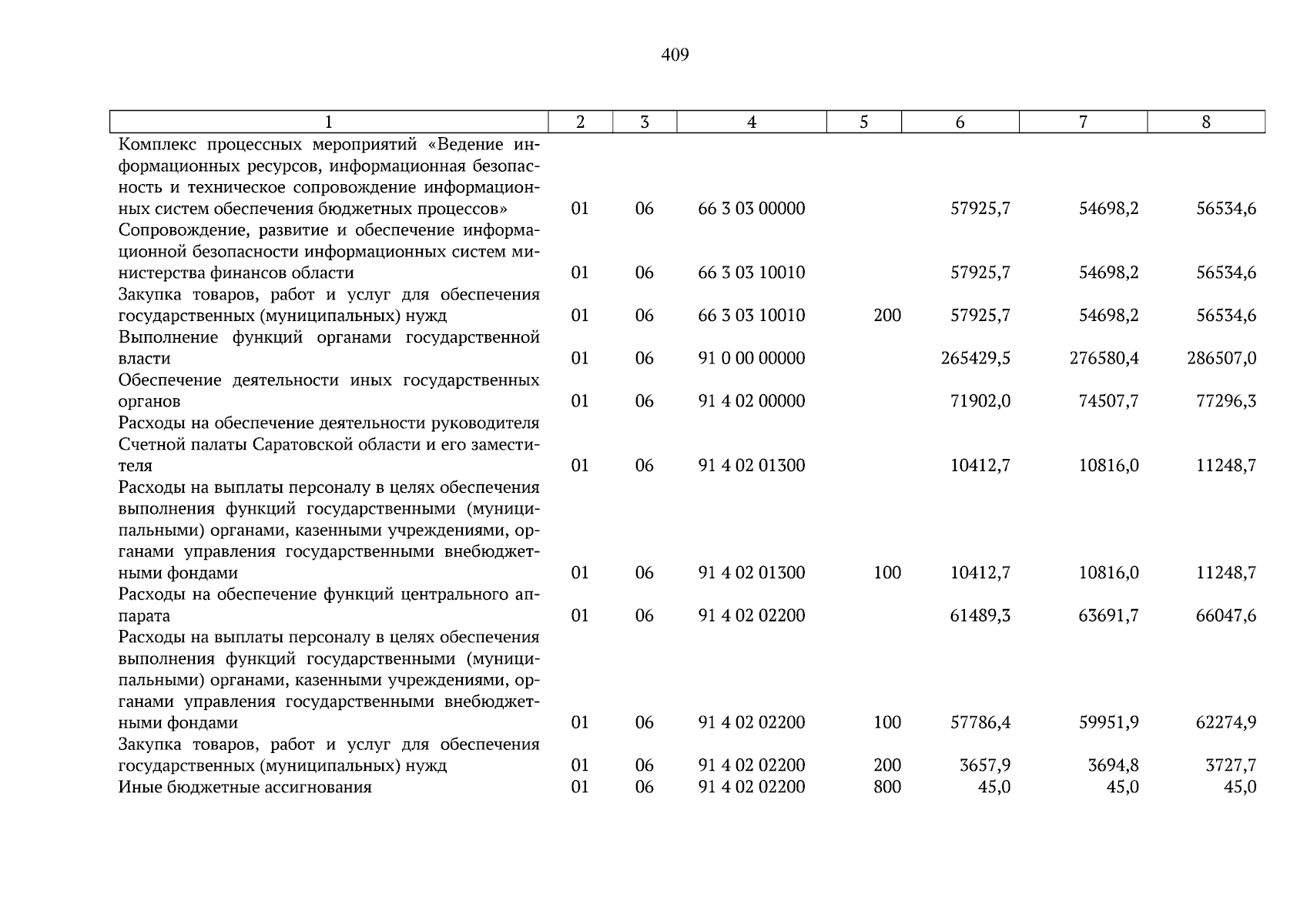 409

| 1 | 2 | 3 | 4 | 5 | 6 | 7 | 8 |
|---|---|---|---|---|---|---|---|
| Комплекс процессных мероприятий «Ведение информационных ресурсов, информационная безопасность и техническое сопровождение информационных систем обеспечения бюджетных процессов» | 01 | 06 | 66 3 03 00000 | | 57925,7 | 54698,2 | 56534,6 |
| Сопровождение, развитие и обеспечение информационной безопасности информационных систем министерства финансов области | 01 | 06 | 66 3 03 10010 | | 57925,7 | 54698,2 | 56534,6 |
| Закупка товаров, работ и услуг для обеспечения государственных (муниципальных) нужд | 01 | 06 | 66 3 03 10010 | 200 | 57925,7 | 54698,2 | 56534,6 |
| Выполнение функций органами государственной власти | 01 | 06 | 91 0 00 00000 | | 265429,5 | 276580,4 | 286507,0 |
| Обеспечение деятельности иных государственных органов | 01 | 06 | 91 4 02 00000 | | 71902,0 | 74507,7 | 77296,3 |
| Расходы на обеспечение деятельности руководителя Счетной палаты Саратовской области и его заместителя | 01 | 06 | 91 4 02 01300 | | 10412,7 | 10816,0 | 11248,7 |
| Расходы на выплаты персоналу в целях обеспечения выполнения функций государственными (муниципальными) органами, казенными учреждениями, органами управления государственными внебюджетными фондами | 01 | 06 | 91 4 02 01300 | 100 | 10412,7 | 10816,0 | 11248,7 |
| Расходы на обеспечение функций центрального аппарата | 01 | 06 | 91 4 02 02200 | | 61489,3 | 63691,7 | 66047,6 |
| Расходы на выплаты персоналу в целях обеспечения выполнения функций государственными (муниципальными) органами, казенными учреждениями, органами управления государственными внебюджетными фондами | 01 | 06 | 91 4 02 02200 | 100 | 57786,4 | 59951,9 | 62274,9 |
| Закупка товаров, работ и услуг для обеспечения государственных (муниципальных) нужд | 01 | 06 | 91 4 02 02200 | 200 | 3657,9 | 3694,8 | 3727,7 |
| Иные бюджетные ассигнования | 01 | 06 | 91 4 02 02200 | 800 | 45,0 | 45,0 | 45,0 |